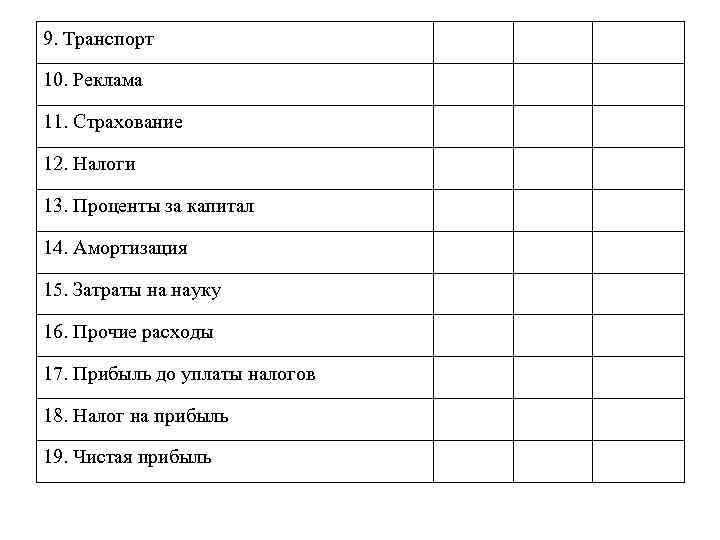 | 9. Транспорт | | | |
|---|---|---|---|
| 10. Реклама | | | |
| 11. Страхование | | | |
| 12. Налоги | | | |
| 13. Проценты за капитал | | | |
| 14. Амортизация | | | |
| 15. Затраты на науку | | | |
| 16. Прочие расходы | | | |
| 17. Прибыль до уплаты налогов | | | |
| 18. Налог на прибыль | | | |
| 19. Чистая прибыль | | | |